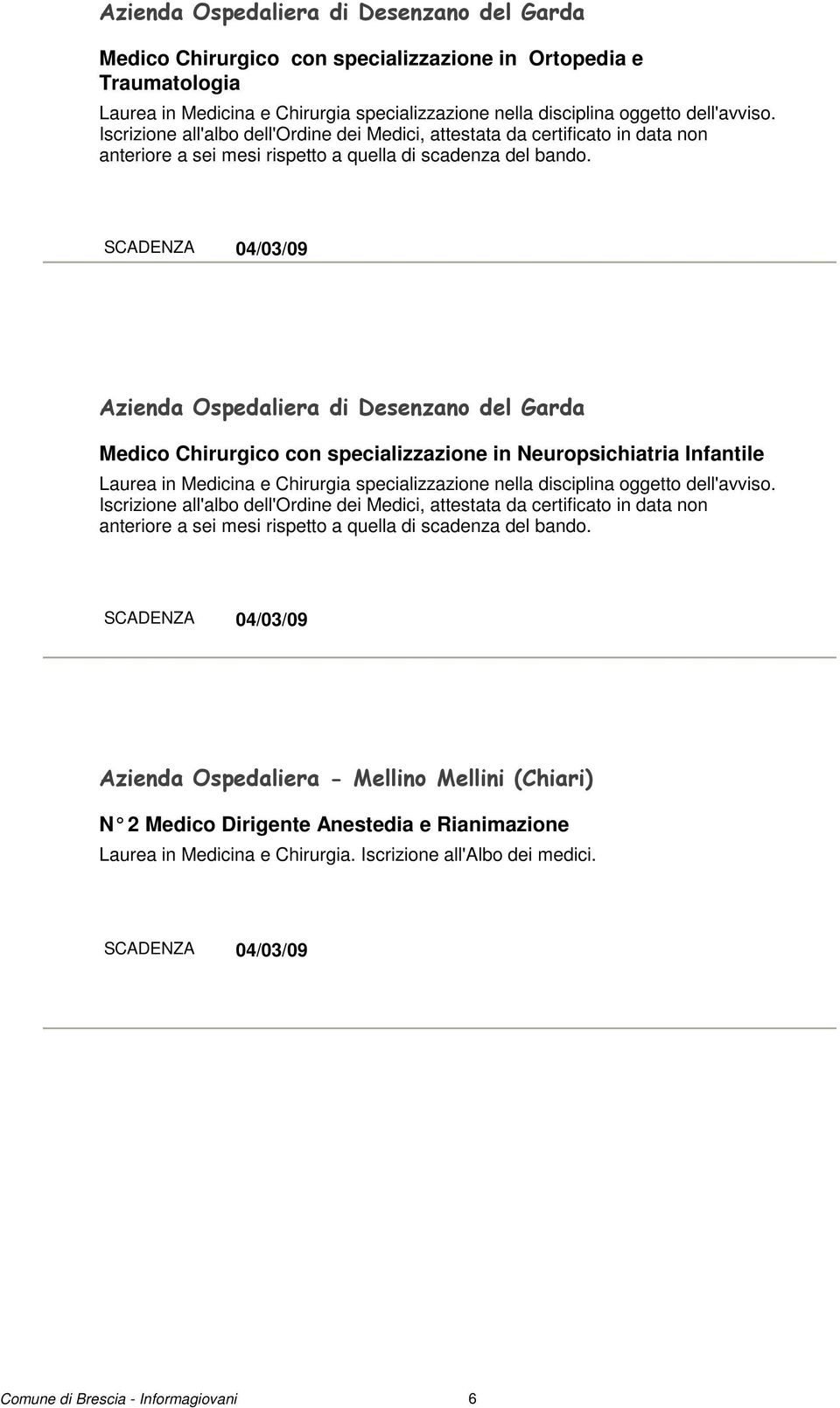 Azienda Ospedaliera di Desenzano del Garda

Medico Chirurgico con specializzazione in Ortopedia e Traumatologia

Laurea in Medicina e Chirurgia specializzazione nella disciplina oggetto dell'avviso. Iscrizione all'albo dell'Ordine dei Medici, attestata da certificato in data non anteriore a sei mesi rispetto a quella di scadenza del bando.

SCADENZA 04/03/09

Azienda Ospedaliera di Desenzano del Garda

Medico Chirurgico con specializzazione in Neuropsichiatria Infantile

Laurea in Medicina e Chirurgia specializzazione nella disciplina oggetto dell'avviso. Iscrizione all'albo dell'Ordine dei Medici, attestata da certificato in data non anteriore a sei mesi rispetto a quella di scadenza del bando.

SCADENZA 04/03/09

Azienda Ospedaliera - Mellino Mellini (Chiari)

N° 2 Medico Dirigente Anestedia e Rianimazione

Laurea in Medicina e Chirurgia. Iscrizione all'Albo dei medici.

SCADENZA 04/03/09

Comune di Brescia - Informagiovani 6